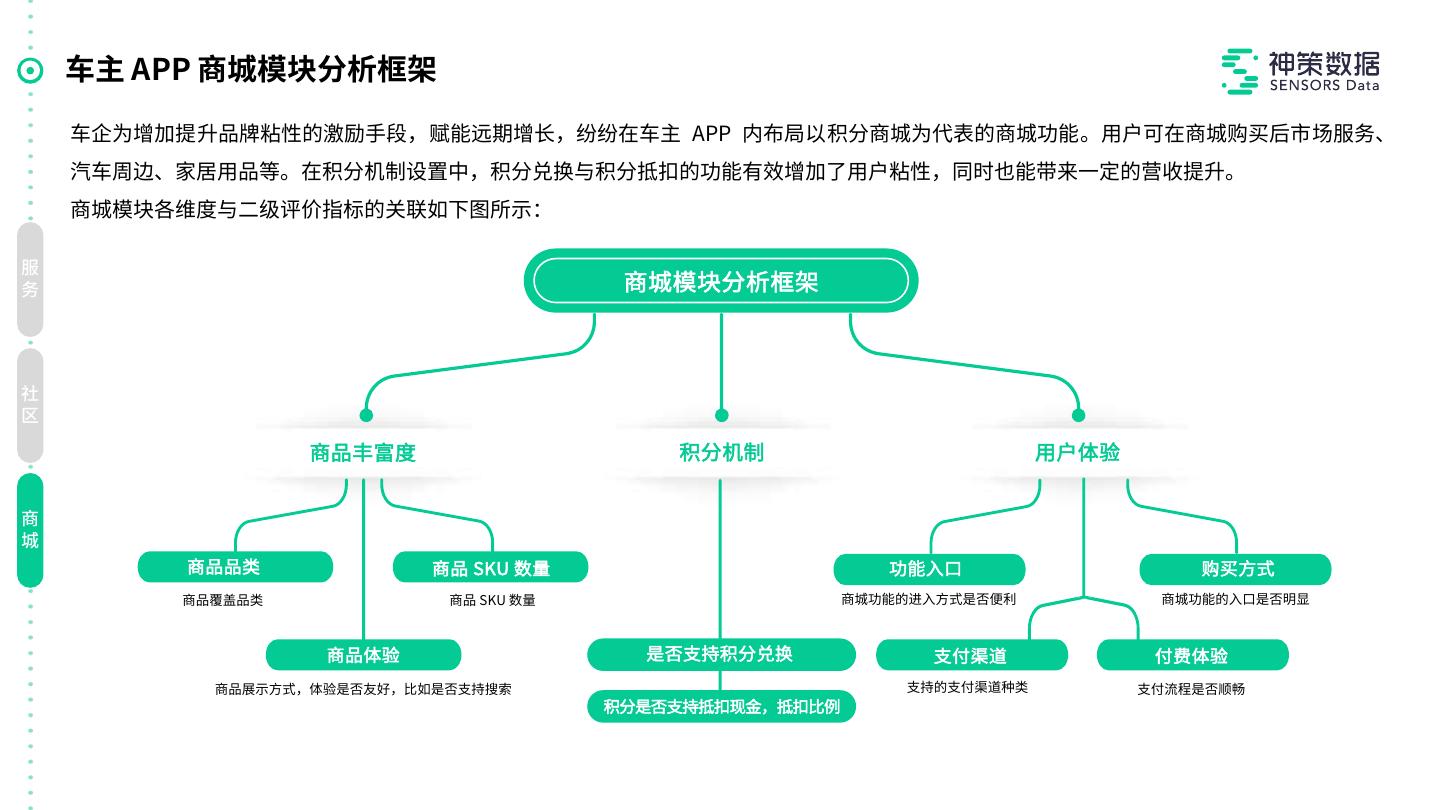 车主 APP 商城模块分析框架

神策数据
SENSORS Data

车企为增加提升品牌粘性的激励手段，赋能远期增长，纷纷在车主 APP 内布局以积分商城为代表的商城功能。用户可在商城购买后市场服务、汽车周边、家居用品等。在积分机制设置中，积分兑换与积分抵扣的功能有效增加了用户粘性，同时也能带来一定的营收提升。
商城模块各维度与二级评价指标的关联如下图所示：

服务
社区
商城

商城模块分析框架

商品丰富度
积分机制
用户体验

商品品类
商品覆盖品类
商品 SKU 数量
商品 SKU 数量
商品体验
商品展示方式，体验是否友好，比如是否支持搜索

是否支持积分兑换
积分是否支持抵扣现金，抵扣比例

功能入口
商城功能的进入方式是否便利
购买方式
商城功能的入口是否明显
支付渠道
支持的支付渠道种类
付费体验
支付流程是否顺畅